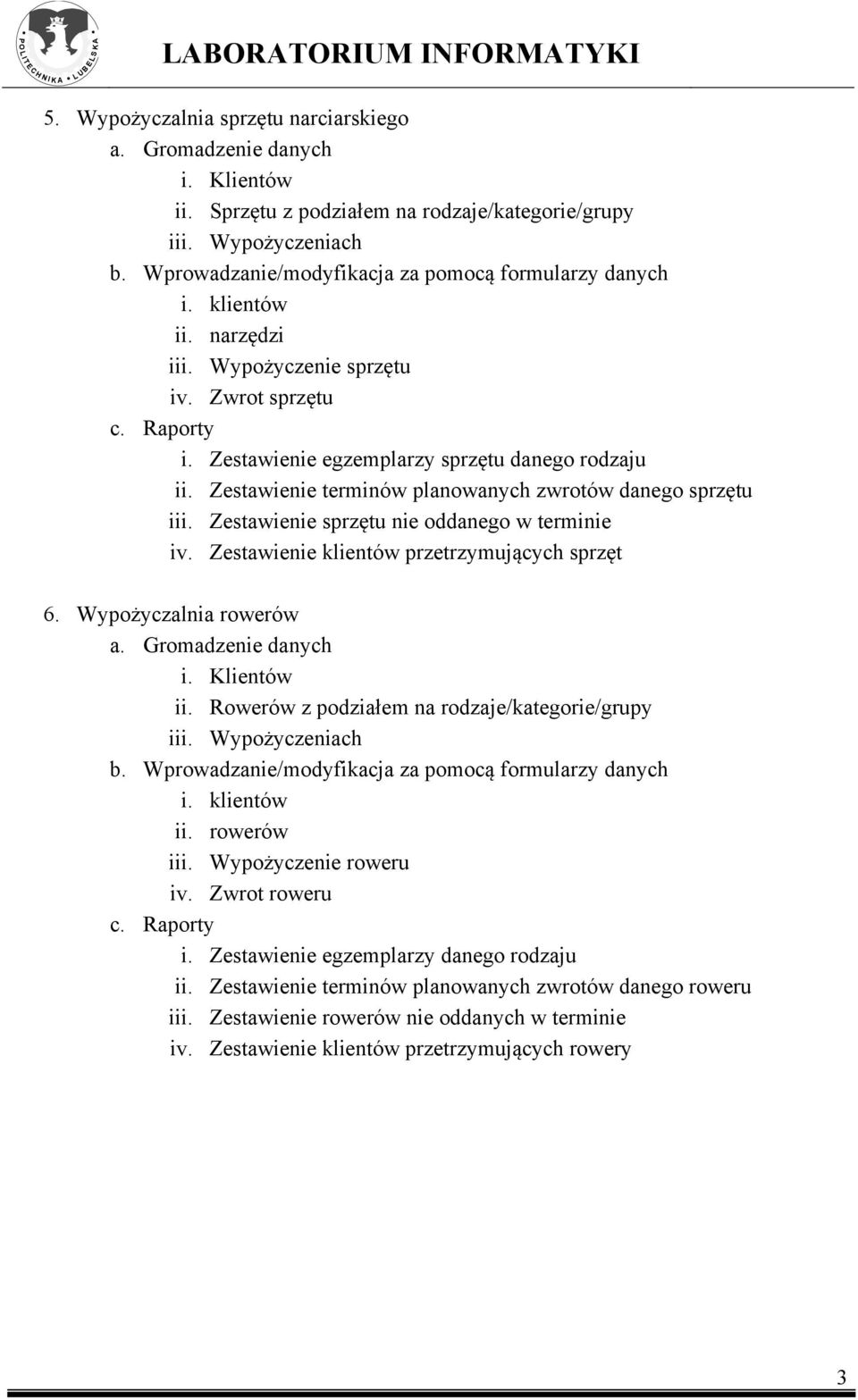 POLITECHNIKA LUBELSKA

LABORATORIUM INFORMATYKI

5. Wypożyczalnia sprzętu narciarskiego
a. Gromadzenie danych
i. Klientów
ii. Sprzętu z podziałem na rodzaje/kategorie/grupy
iii. Wypożyczeniach
b. Wprowadzanie/modyfikacja za pomocą formularzy danych
i. klientów
ii. narzędzi
iii. Wypożyczenie sprzętu
iv. Zwrot sprzętu
c. Raporty
i. Zestawienie egzemplarzy sprzętu danego rodzaju
ii. Zestawienie terminów planowanych zwrotów danego sprzętu
iii. Zestawienie sprzętu nie oddanego w terminie
iv. Zestawienie klientów przetrzymujących sprzęt

6. Wypożyczalnia rowerów
a. Gromadzenie danych
i. Klientów
ii. Rowerów z podziałem na rodzaje/kategorie/grupy
iii. Wypożyczeniach
b. Wprowadzanie/modyfikacja za pomocą formularzy danych
i. klientów
ii. rowerów
iii. Wypożyczenie roweru
iv. Zwrot roweru
c. Raporty
i. Zestawienie egzemplarzy danego rodzaju
ii. Zestawienie terminów planowanych zwrotów danego roweru
iii. Zestawienie rowerów nie oddanych w terminie
iv. Zestawienie klientów przetrzymujących rowery

3